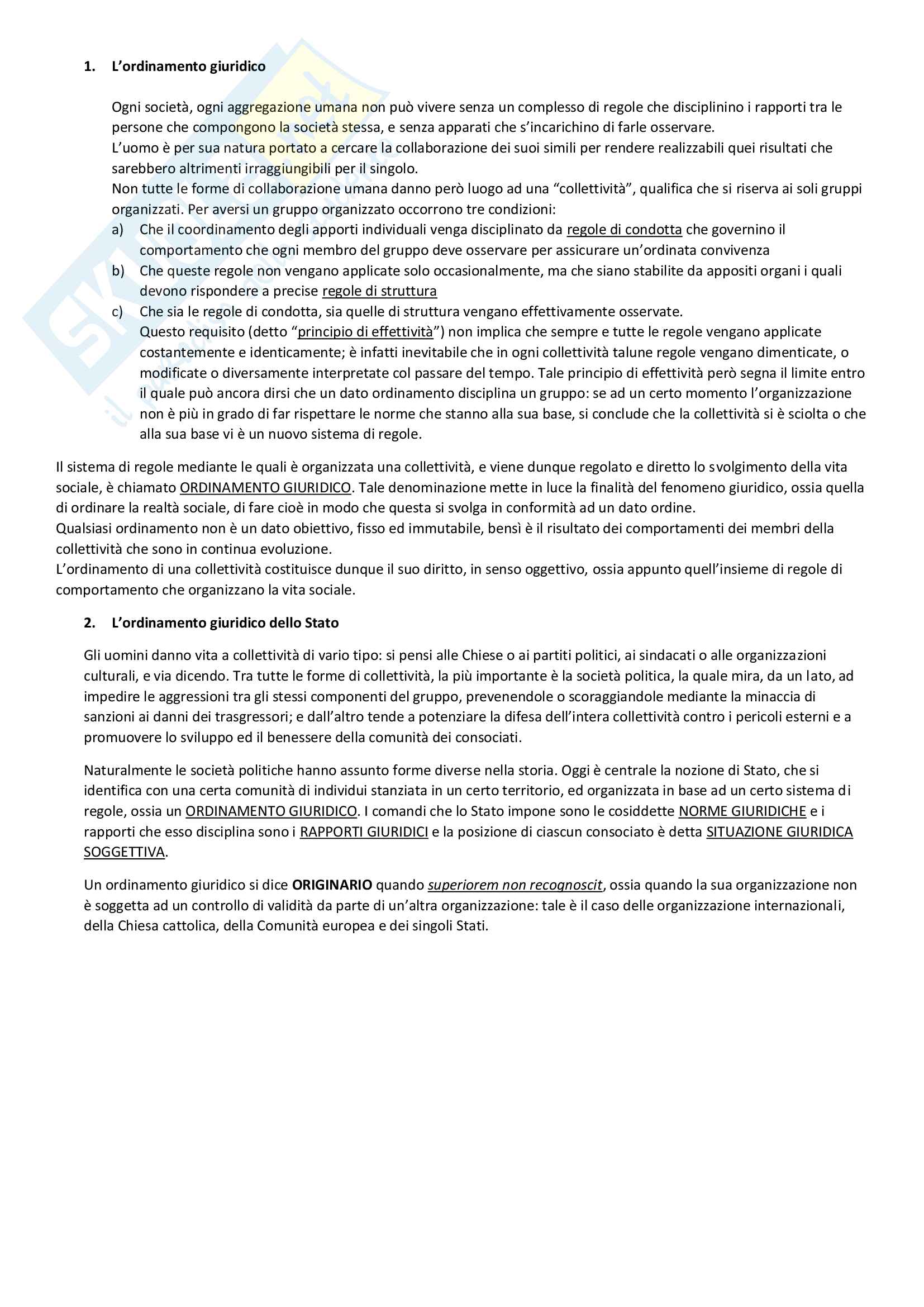 1. L'ordinamento giuridico

Ogni società, ogni aggregazione umana non può vivere senza un complesso di regole che disciplinino i rapporti tra le persone che compongono la società stessa, e senza apparati che s'incarichino di farle osservare.
L'uomo è per sua natura portato a cercare la collaborazione dei suoi simili per rendere realizzabili quei risultati che sarebbero altrimenti irraggiungibili per il singolo.
Non tutte le forme di collaborazione umana danno però luogo ad una "collettività", qualifica che si riserva ai soli gruppi organizzati. Per aversi un gruppo organizzato occorrono tre condizioni:
a) Che il coordinamento degli apporti individuali venga disciplinato da regole di condotta che governino il comportamento che ogni membro del gruppo deve osservare per assicurare un'ordinata convivenza
b) Che queste regole non vengano applicate solo occasionalmente, ma che siano stabilite da appositi organi i quali devono rispondere a precise regole di struttura
c) Che sia le regole di condotta, sia quelle di struttura vengano effettivamente osservate.
Questo requisito (detto "principio di effettività") non implica che sempre e tutte le regole vengano applicate costantemente e identicamente; è infatti inevitabile che in ogni collettività talune regole vengano dimenticate, o modificate o diversamente interpretate col passare del tempo. Tale principio di effettività però segna il limite entro il quale può ancora dirsi che un dato ordinamento disciplina un gruppo: se ad un certo momento l'organizzazione non è più in grado di far rispettare le norme che stanno alla sua base, si conclude che la collettività si è sciolta o che alla sua base vi è un nuovo sistema di regole.

Il sistema di regole mediante le quali è organizzata una collettività, e viene dunque regolato e diretto lo svolgimento della vita sociale, è chiamato ORDINAMENTO GIURIDICO. Tale denominazione mette in luce la finalità del fenomeno giuridico, ossia quella di ordinare la realtà sociale, di fare cioè in modo che questa si svolga in conformità ad un dato ordine.
Qualsiasi ordinamento non è un dato obiettivo, fisso ed immutabile, bensì è il risultato dei comportamenti dei membri della collettività che sono in continua evoluzione.
L'ordinamento di una collettività costituisce dunque il suo diritto, in senso oggettivo, ossia appunto quell'insieme di regole di comportamento che organizzano la vita sociale.

2. L'ordinamento giuridico dello Stato

Gli uomini danno vita a collettività di vario tipo: si pensi alle Chiese o ai partiti politici, ai sindacati o alle organizzazioni culturali, e via dicendo. Tra tutte le forme di collettività, la più importante è la società politica, la quale mira, da un lato, ad impedire le aggressioni tra gli stessi componenti del gruppo, prevenendole o scoraggiandole mediante la minaccia di sanzioni ai danni dei trasgressori; e dall'altro tende a potenziare la difesa dell'intera collettività contro i pericoli esterni e a promuovere lo sviluppo ed il benessere della comunità dei consociati.

Naturalmente le società politiche hanno assunto forme diverse nella storia. Oggi è centrale la nozione di Stato, che si identifica con una certa comunità di individui stanziata in un certo territorio, ed organizzata in base ad un certo sistema di regole, ossia un ORDINAMENTO GIURIDICO. I comandi che lo Stato impone sono le cosiddette NORME GIURIDICHE e i rapporti che esso disciplina sono i RAPPORTI GIURIDICI e la posizione di ciascun consociato è detta SITUAZIONE GIURIDICA SOGGETTIVA.

Un ordinamento giuridico si dice ORIGINARIO quando superiorem non recognoscit, ossia quando la sua organizzazione non è soggetta ad un controllo di validità da parte di un'altra organizzazione: tale è il caso delle organizzazione internazionali, della Chiesa cattolica, della Comunità europea e dei singoli Stati.